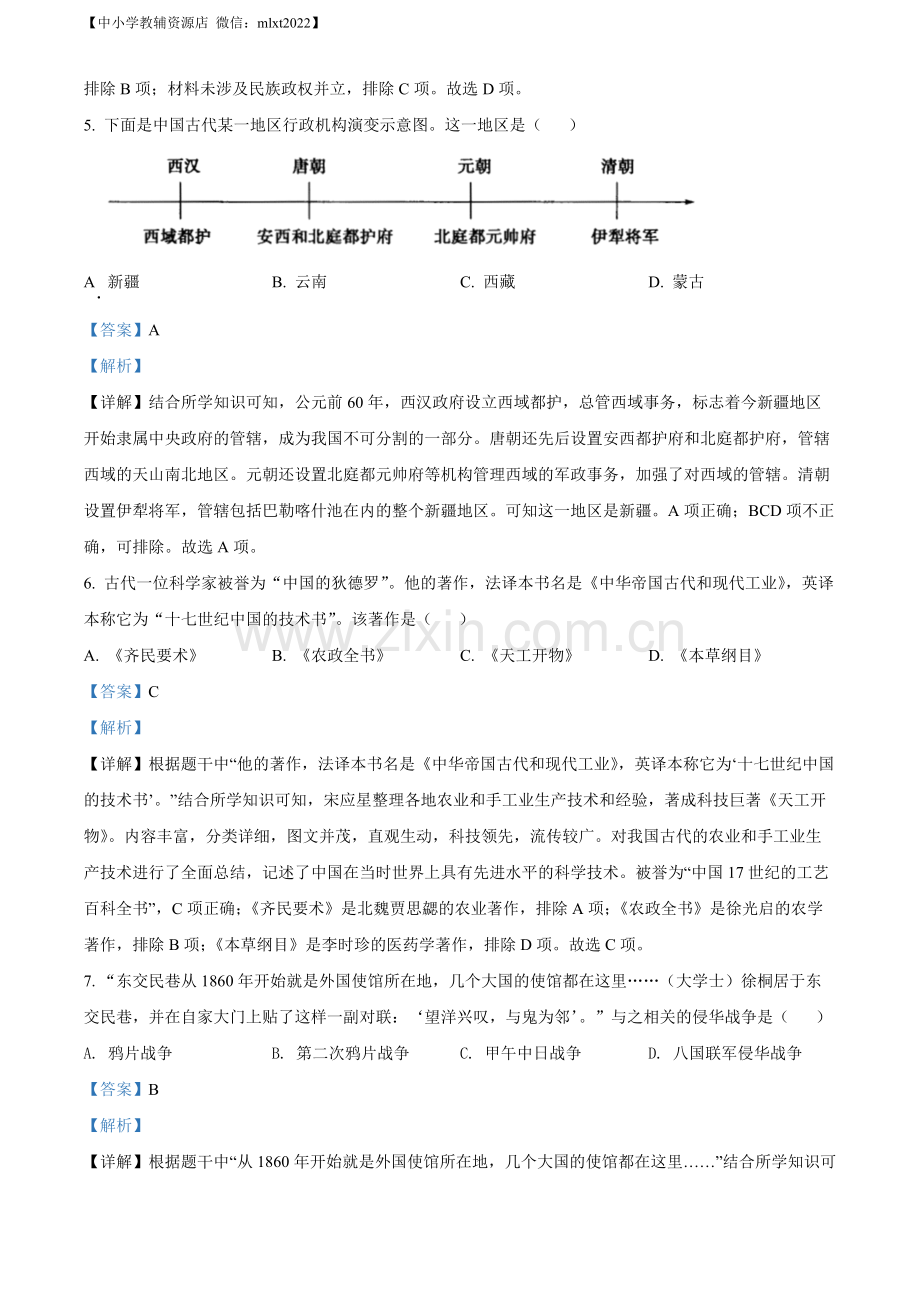 【中小学教辅资源店 微信：mlxt2022】

排除B项；材料未涉及民族政权并立，排除C项。故选D项。

5. 下面是中国古代某一地区行政机构演变示意图。这一地区是（　）

西汉
唐朝
元朝
清朝
西域都护
安西和北庭都护府
北庭都元帅府
伊犁将军

A. 新疆　B. 云南　C. 西藏　D. 蒙古

【答案】A

【解析】

【详解】结合所学知识可知，公元前60年，西汉政府设立西域都护，总管西域事务，标志着今新疆地区开始隶属中央政府的管辖，成为我国不可分割的一部分。唐朝还先后设置安西都护府和北庭都护府，管辖西域的天山南北地区。元朝还设置北庭都元帅府等机构管理西域的军政事务，加强了对西域的管辖。清朝设置伊犁将军，管辖包括巴勒喀什池在内的整个新疆地区。可知这一地区是新疆。A项正确；BCD项不正确，可排除。故选A项。

6. 古代一位科学家被誉为“中国的狄德罗”。他的著作，法译本书名是《中华帝国古代和现代工业》，英译本称它为“十七世纪中国的技术书”。该著作是（　）

A. 《齐民要术》　B. 《农政全书》　C. 《天工开物》　D. 《本草纲目》

【答案】C

【解析】

【详解】根据题干中“他的著作，法译本书名是《中华帝国古代和现代工业》，英译本称它为‘十七世纪中国的技术书’。”结合所学知识可知，宋应星整理各地农业和手工业生产技术和经验，著成科技巨著《天工开物》。内容丰富，分类详细，图文并茂，直观生动，科技领先，流传较广。对我国古代的农业和手工业生产技术进行了全面总结，记述了中国在当时世界上具有先进水平的科学技术。被誉为“中国17世纪的工艺百科全书”，C项正确；《齐民要术》是北魏贾思勰的农业著作，排除A项；《农政全书》是徐光启的农学著作，排除B项；《本草纲目》是李时珍的医药学著作，排除D项。故选C项。

7. “东交民巷从1860年开始就是外国使馆所在地，几个大国的使馆都在这里……（大学士）徐桐居于东交民巷，并在自家大门上贴了这样一副对联：‘望洋兴叹，与鬼为邻’。”与之相关的侵华战争是（　）

A. 鸦片战争　B. 第二次鸦片战争　C. 甲午中日战争　D. 八国联军侵华战争

【答案】B

【解析】

【详解】根据题干中“从1860年开始就是外国使馆所在地，几个大国的使馆都在这里……”结合所学知识可

www.zixin.com.cn